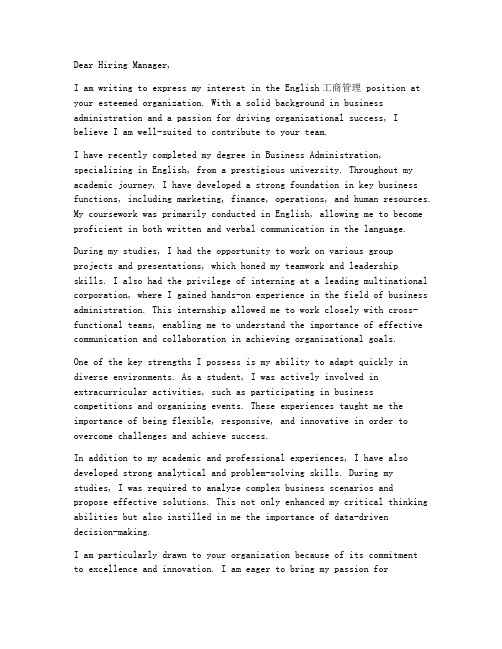 Dear Hiring Manager,

I am writing to express my interest in the English工商管理 position at your esteemed organization. With a solid background in business administration and a passion for driving organizational success, I believe I am well-suited to contribute to your team.

I have recently completed my degree in Business Administration, specializing in English, from a prestigious university. Throughout my academic journey, I have developed a strong foundation in key business functions, including marketing, finance, operations, and human resources. My coursework was primarily conducted in English, allowing me to become proficient in both written and verbal communication in the language.

During my studies, I had the opportunity to work on various group projects and presentations, which honed my teamwork and leadership skills. I also had the privilege of interning at a leading multinational corporation, where I gained hands-on experience in the field of business administration. This internship allowed me to work closely with cross-functional teams, enabling me to understand the importance of effective communication and collaboration in achieving organizational goals.

One of the key strengths I possess is my ability to adapt quickly in diverse environments. As a student, I was actively involved in extracurricular activities, such as participating in business competitions and organizing events. These experiences taught me the importance of being flexible, responsive, and innovative in order to overcome challenges and achieve success.

In addition to my academic and professional experiences, I have also developed strong analytical and problem-solving skills. During my studies, I was required to analyze complex business scenarios and propose effective solutions. This not only enhanced my critical thinking abilities but also instilled in me the importance of data-driven decision-making.

I am particularly drawn to your organization because of its commitment to excellence and innovation. I am eager to bring my passion for